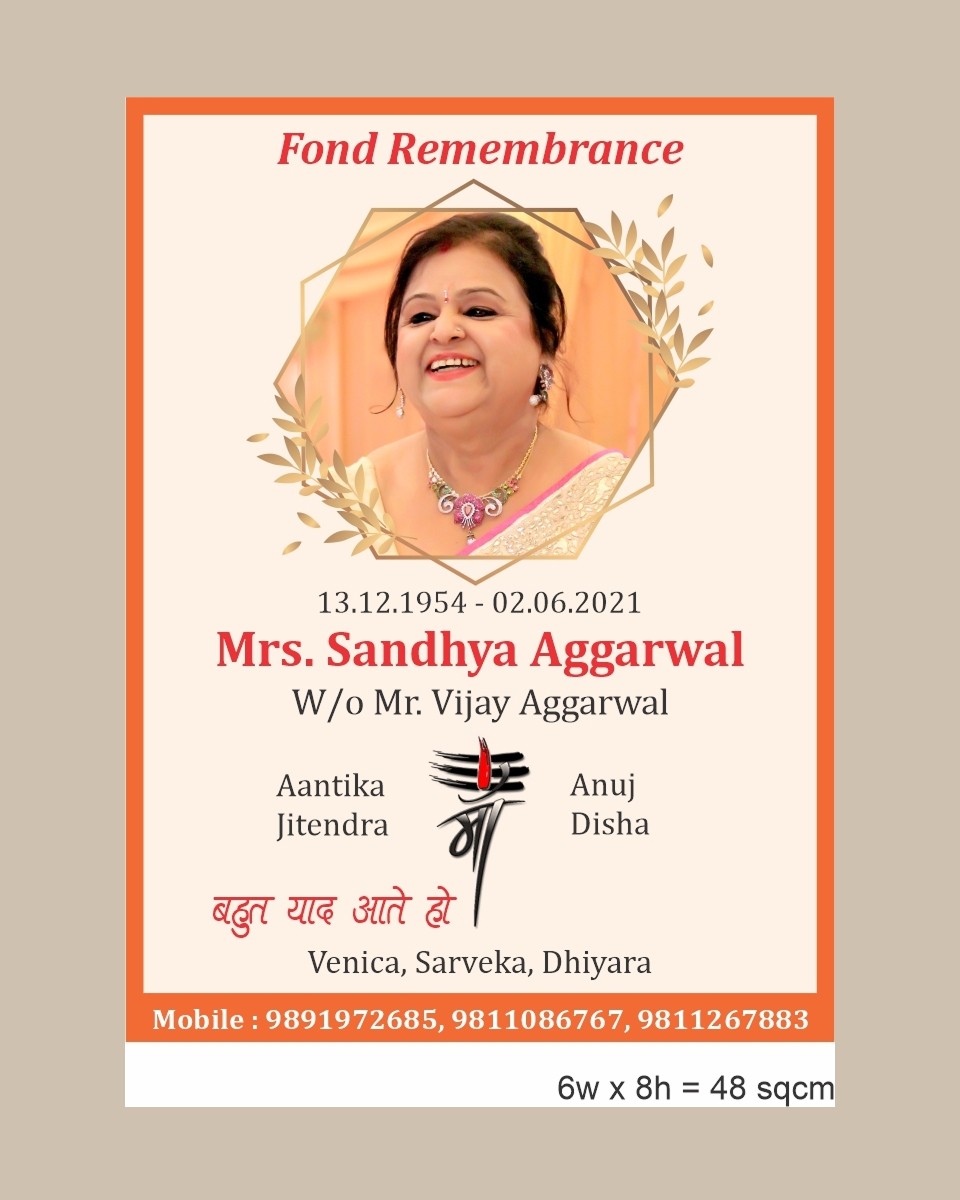 Fond Remembrance

13.12.1954 - 02.06.2021

Mrs. Sandhya Aggarwal

W/o Mr. Vijay Aggarwal

Aantika
Jitendra

माँ

Anuj
Disha

बहुत याद आते हो

Venica, Sarveka, Dhiyara

Mobile : 9891972685, 9811086767, 9811267883

6w x 8h = 48 sqcm